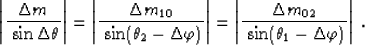 $\left|\frac{\Delta m}{\sin \Delta\theta}\right| = \left|\frac{\Delta m_{10}}{\sin(\theta_2 - \Delta\varphi)}\right| = \left|\frac{\Delta m_{02}}{\sin(\theta_1 - \Delta\varphi)}\right| .$